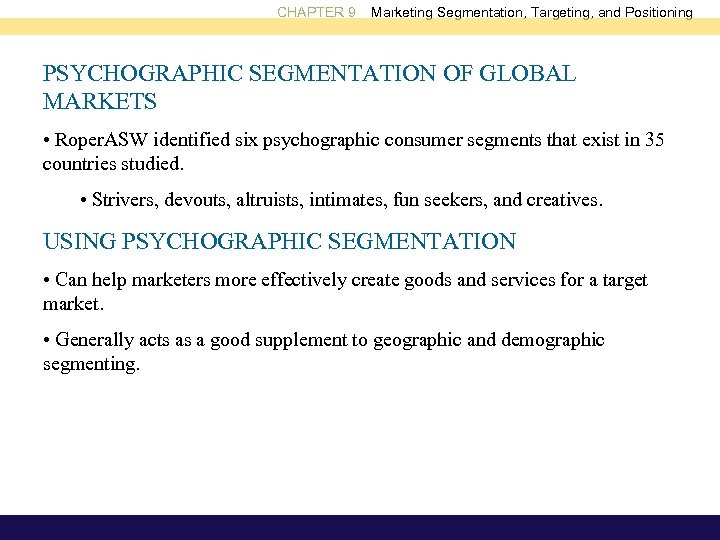 CHAPTER 9 Marketing Segmentation, Targeting, and Positioning

PSYCHOGRAPHIC SEGMENTATION OF GLOBAL MARKETS

• RoperASW identified six psychographic consumer segments that exist in 35 countries studied.

• Strivers, devouts, altruists, intimates, fun seekers, and creatives.

USING PSYCHOGRAPHIC SEGMENTATION

• Can help marketers more effectively create goods and services for a target market.

• Generally acts as a good supplement to geographic and demographic segmenting.